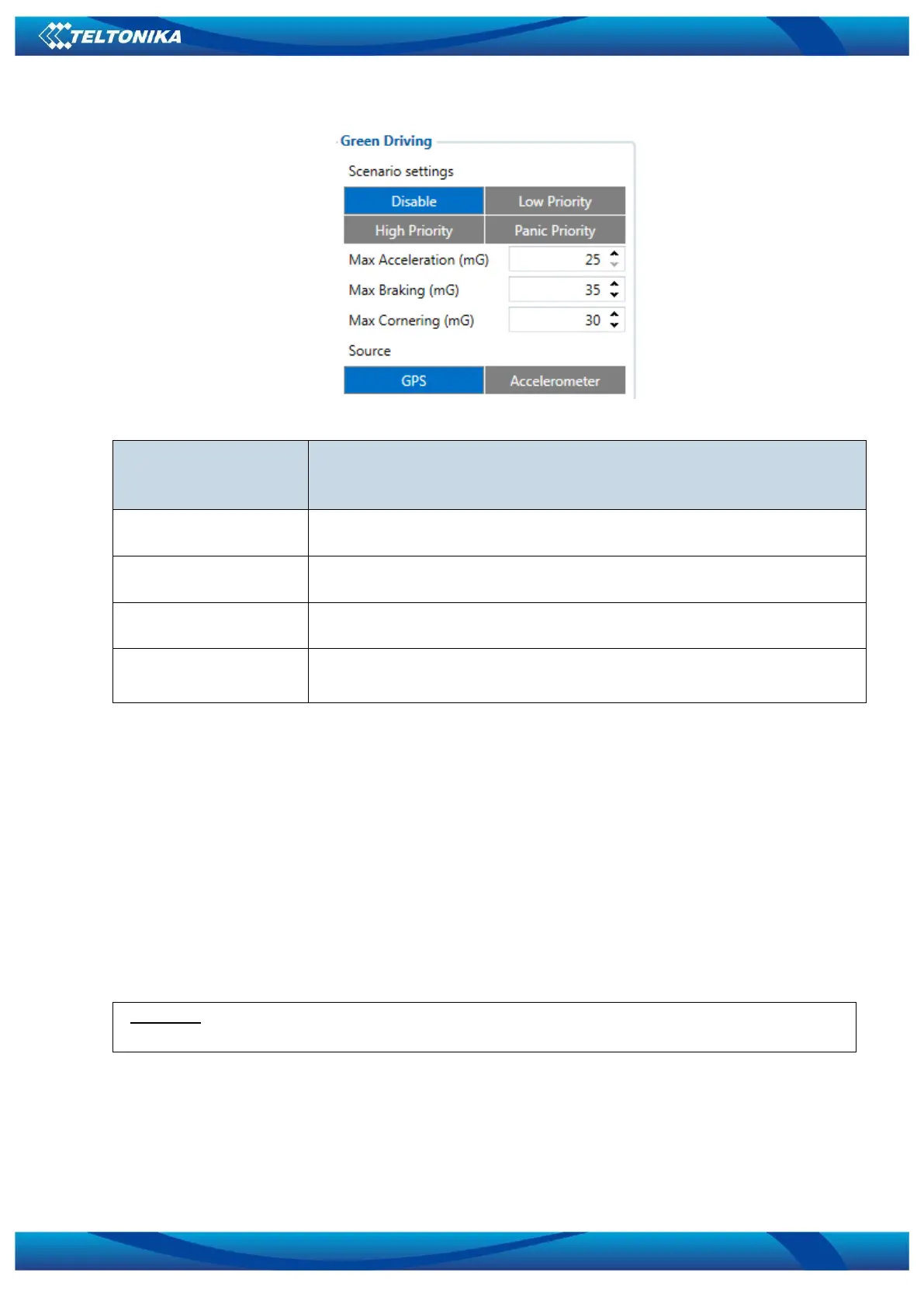 TELTONIKA

Green Driving

Scenario settings

Disable
Low Priority
High Priority
Panic Priority

Max Acceleration (mG) 25
Max Braking (mG) 35
Max Cornering (mG) 30

Source

GPS
Accelerometer